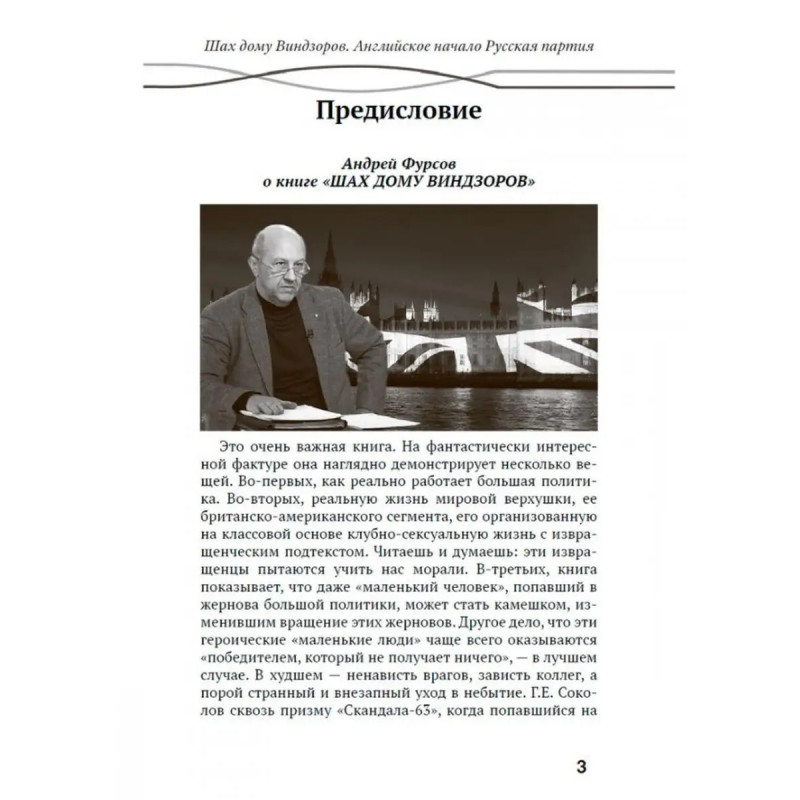 Шах дому Виндзоров. Английское начало Русская партия

Предисловие

Андрей Фурсов
о книге «ШАХ ДОМУ ВИНДЗОРОВ»

Это очень важная книга. На фантастически интересной фактуре она наглядно демонстрирует несколько вещей. Во-первых, как реально работает большая политика. Во-вторых, реальную жизнь мировой верхушки, ее британско-американского сегмента, его организованную на классовой основе клубно-сексуальную жизнь с извращенческим подтекстом. Читаешь и думаешь: эти извращенцы пытаются учить нас морали. В-третьих, книга показывает, что даже «маленький человек», попавший в жернова большой политики, может стать камешком, изменившим вращение этих жерновов. Другое дело, что эти героические «маленькие люди» чаще всего оказываются «победителем, который не получает ничего», — в лучшем случае. В худшем — ненависть врагов, зависть коллег, а порой странный и внезапный уход в небытие. Г.Е. Соколов сквозь призму «Скандала-63», когда попавшийся на

3